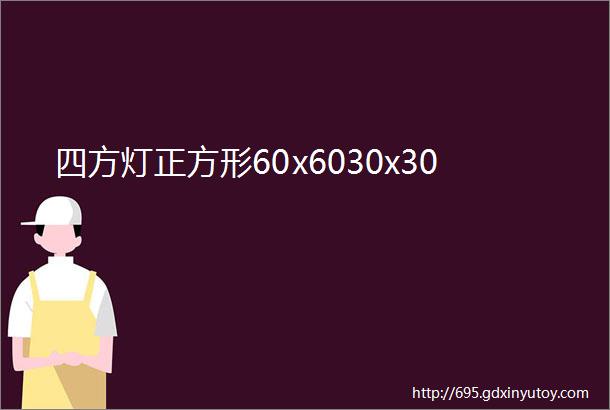 四方灯正方形60x6030x30

http://695.gdxinyutoy.com